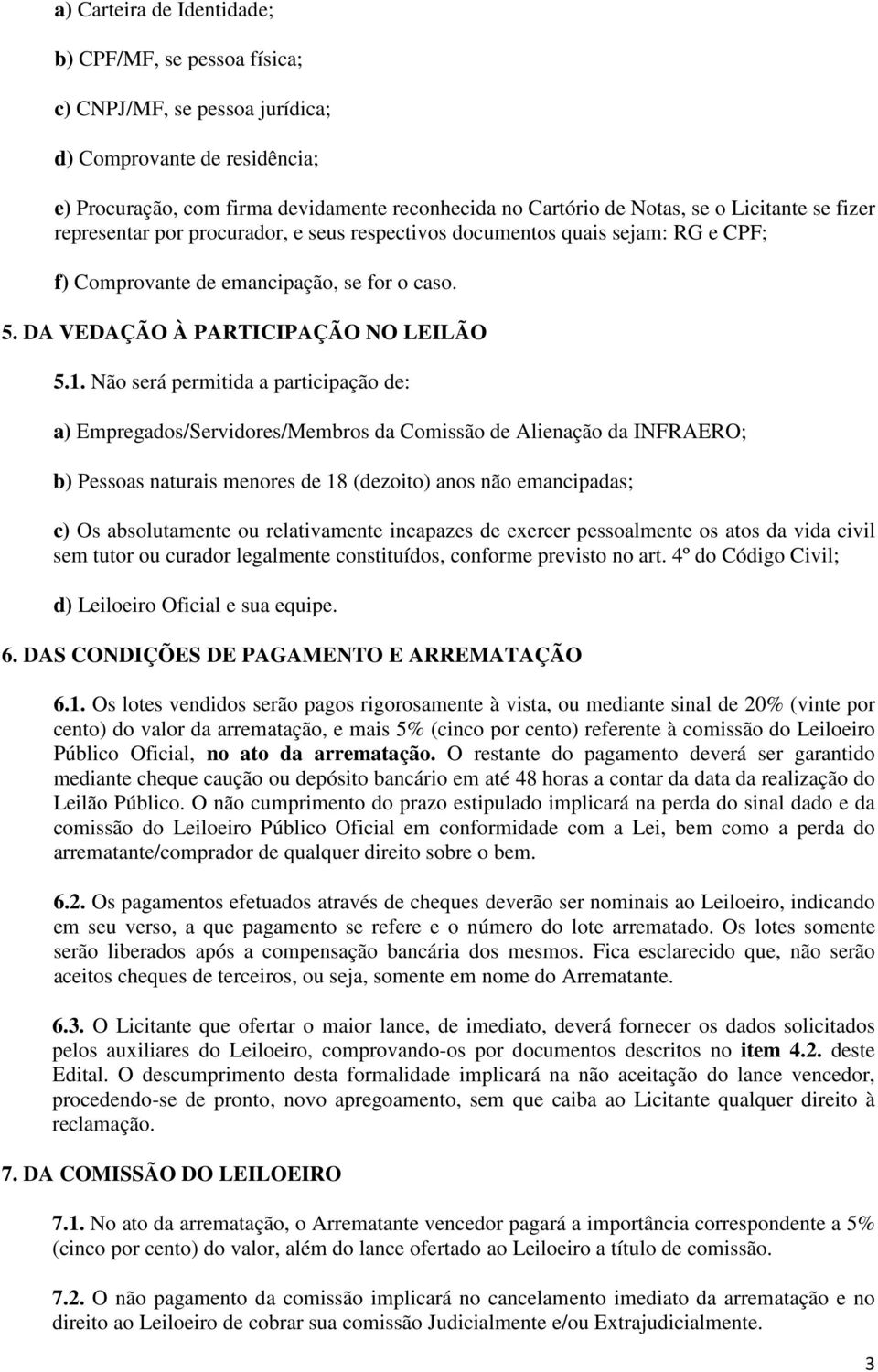 a) Carteira de Identidade;

b) CPF/MF, se pessoa física;

c) CNPJ/MF, se pessoa jurídica;

d) Comprovante de residência;

e) Procuração, com firma devidamente reconhecida no Cartório de Notas, se o Licitante se fizer representar por procurador, e seus respectivos documentos quais sejam: RG e CPF;

f) Comprovante de emancipação, se for o caso.

5. DA VEDAÇÃO À PARTICIPAÇÃO NO LEILÃO

5.1. Não será permitida a participação de:

a) Empregados/Servidores/Membros da Comissão de Alienação da INFRAERO;

b) Pessoas naturais menores de 18 (dezoito) anos não emancipadas;

c) Os absolutamente ou relativamente incapazes de exercer pessoalmente os atos da vida civil sem tutor ou curador legalmente constituídos, conforme previsto no art. 4º do Código Civil;

d) Leiloeiro Oficial e sua equipe.

6. DAS CONDIÇÕES DE PAGAMENTO E ARREMATAÇÃO

6.1. Os lotes vendidos serão pagos rigorosamente à vista, ou mediante sinal de 20% (vinte por cento) do valor da arrematação, e mais 5% (cinco por cento) referente à comissão do Leiloeiro Público Oficial, no ato da arrematação. O restante do pagamento deverá ser garantido mediante cheque caução ou depósito bancário em até 48 horas a contar da data da realização do Leilão Público. O não cumprimento do prazo estipulado implicará na perda do sinal dado e da comissão do Leiloeiro Público Oficial em conformidade com a Lei, bem como a perda do arrematante/comprador de qualquer direito sobre o bem.

6.2. Os pagamentos efetuados através de cheques deverão ser nominais ao Leiloeiro, indicando em seu verso, a que pagamento se refere e o número do lote arrematado. Os lotes somente serão liberados após a compensação bancária dos mesmos. Fica esclarecido que, não serão aceitos cheques de terceiros, ou seja, somente em nome do Arrematante.

6.3. O Licitante que ofertar o maior lance, de imediato, deverá fornecer os dados solicitados pelos auxiliares do Leiloeiro, comprovando-os por documentos descritos no item 4.2. deste Edital. O descumprimento desta formalidade implicará na não aceitação do lance vencedor, procedendo-se de pronto, novo apregoamento, sem que caiba ao Licitante qualquer direito à reclamação.

7. DA COMISSÃO DO LEILOEIRO

7.1. No ato da arrematação, o Arrematante vencedor pagará a importância correspondente a 5% (cinco por cento) do valor, além do lance ofertado ao Leiloeiro a título de comissão.

7.2. O não pagamento da comissão implicará no cancelamento imediato da arrematação e no direito ao Leiloeiro de cobrar sua comissão Judicialmente e/ou Extrajudicialmente.

3